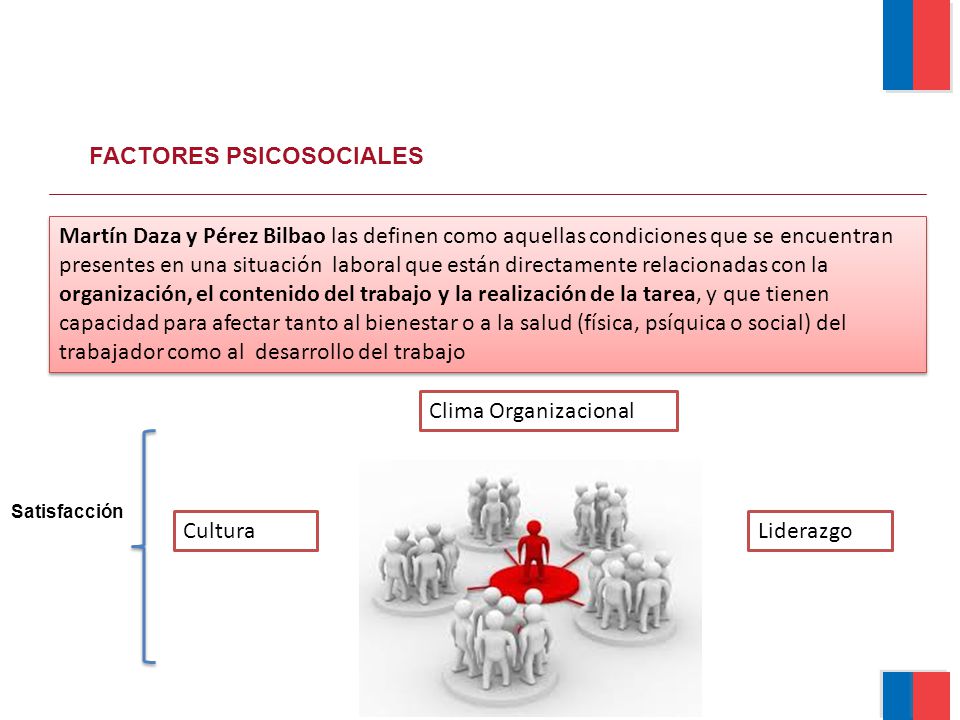 FACTORES PSICOSOCIALES

Martín Daza y Pérez Bilbao las definen como aquellas condiciones que se encuentran presentes en una situación laboral que están directamente relacionadas con la organización, el contenido del trabajo y la realización de la tarea, y que tienen capacidad para afectar tanto al bienestar o a la salud (física, psíquica o social) del trabajador como al desarrollo del trabajo

Clima Organizacional

Satisfacción

Cultura

Liderazgo